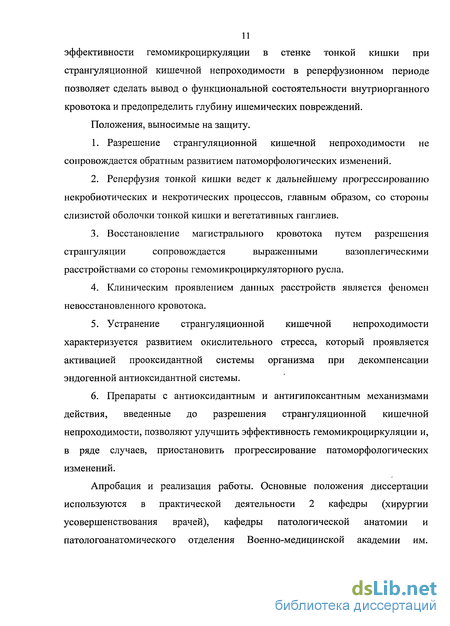 11

эффективности гемомикроциркуляции в стенке тонкой кишки при странгуляционной кишечной непроходимости в реперфузионном периоде позволяет сделать вывод о функциональной состоятельности внутриорганного кровотока и предопределить глубину ишемических повреждений.

Положения, выносимые на защиту.

1. Разрешение странгуляционной кишечной непроходимости не сопровождается обратным развитием патоморфологических изменений.

2. Реперфузия тонкой кишки ведет к дальнейшему прогрессированию некробиотических и некротических процессов, главным образом, со стороны слизистой оболочки тонкой кишки и вегетативных ганглиев.

3. Восстановление магистрального кровотока путем разрешения странгуляции сопровождается выраженными вазоплегическими расстройствами со стороны гемомикроциркуляторного русла.

4. Клиническим проявлением данных расстройств является феномен невосстановленного кровотока.

5. Устранение странгуляционной кишечной непроходимости характеризуется развитием окислительного стресса, который проявляется активацией прооксидантной системы организма при декомпенсации эндогенной антиоксидантной системы.

6. Препараты с антиоксидантным и антигипоксантным механизмами действия, введенные до разрешения странгуляционной кишечной непроходимости, позволяют улучшить эффективность гемомикроциркуляции и, в ряде случаев, приостановить прогрессирование патоморфологических изменений.

Апробация и реализация работы. Основные положения диссертации используются в практической деятельности 2 кафедры (хирургии усовершенствования врачей), кафедры патологической анатомии и патологоанатомического отделения Военно-медицинской академии им.

dsLib.net
библиотека диссертаций